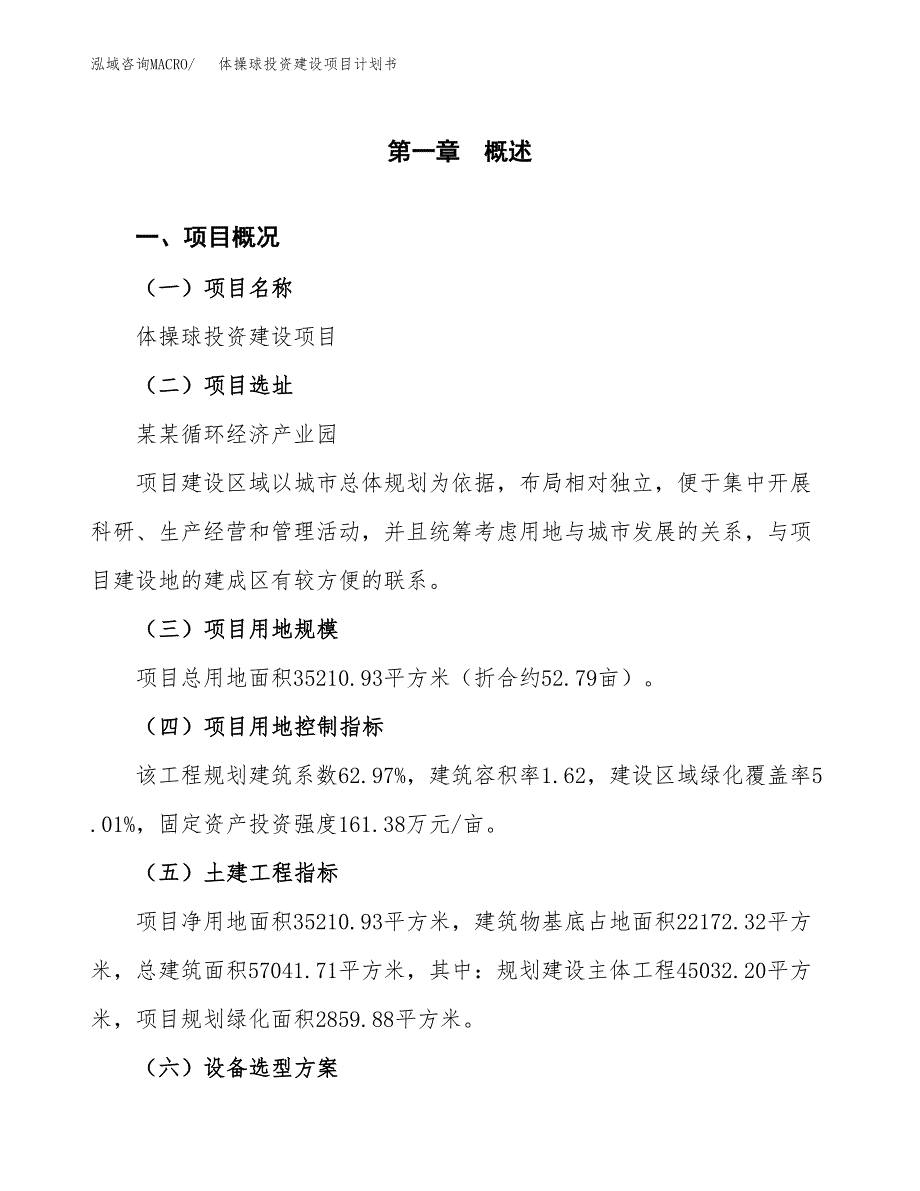 泓域咨询MACRO/　　体操球投资建设项目计划书

第一章　概述

一、项目概况

（一）项目名称

体操球投资建设项目

（二）项目选址

某某循环经济产业园

项目建设区域以城市总体规划为依据，布局相对独立，便于集中开展科研、生产经营和管理活动，并且统筹考虑用地与城市发展的关系，与项目建设地的建成区有较方便的联系。

（三）项目用地规模

项目总用地面积35210.93平方米（折合约52.79亩）。

（四）项目用地控制指标

该工程规划建筑系数62.97%，建筑容积率1.62，建设区域绿化覆盖率5.01%，固定资产投资强度161.38万元/亩。

（五）土建工程指标

项目净用地面积35210.93平方米，建筑物基底占地面积22172.32平方米，总建筑面积57041.71平方米，其中：规划建设主体工程45032.20平方米，项目规划绿化面积2859.88平方米。

（六）设备选型方案